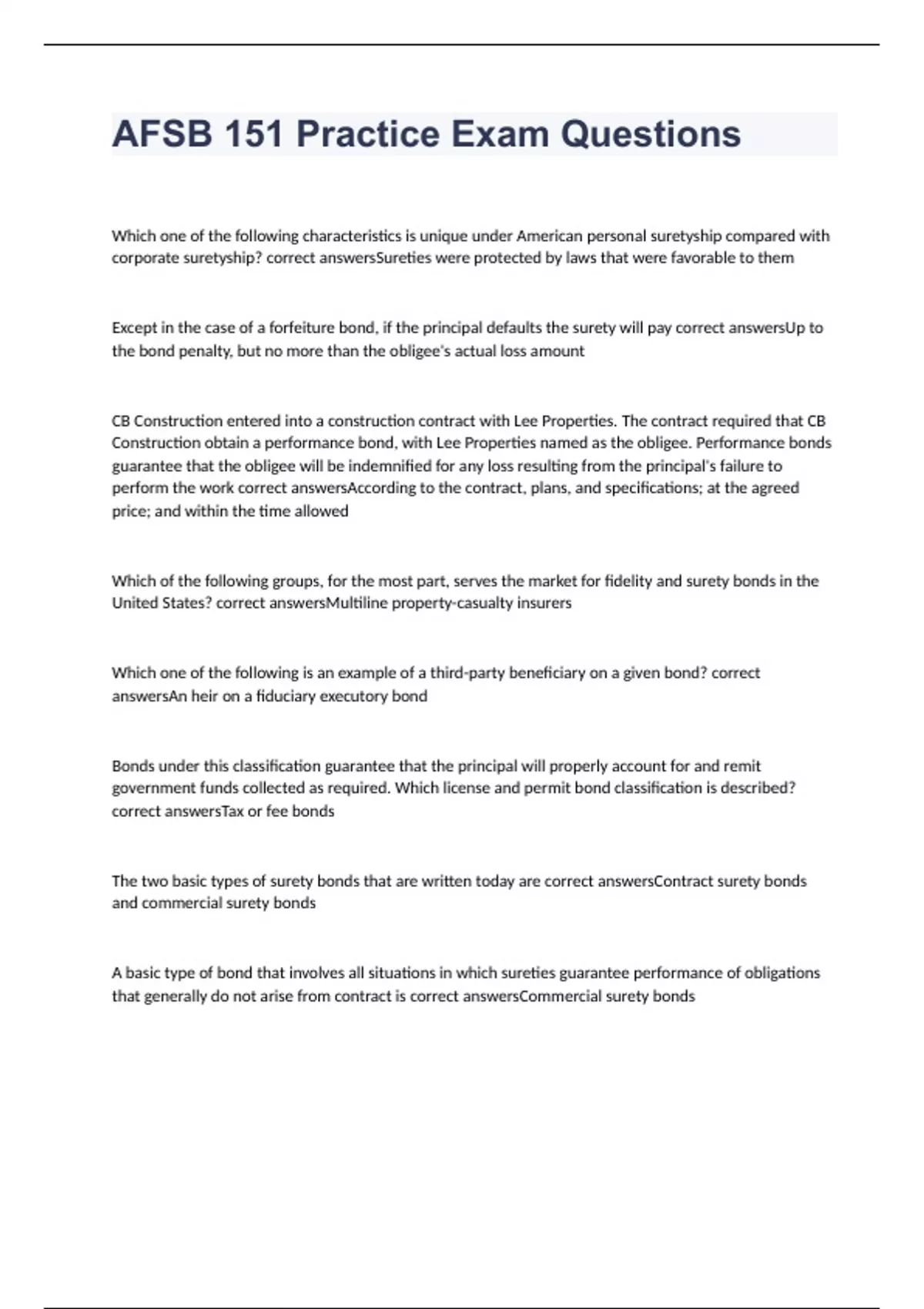 AFSB 151 Practice Exam Questions

Which one of the following characteristics is unique under American personal suretyship compared with corporate suretyship? correct answersSureties were protected by laws that were favorable to them

Except in the case of a forfeiture bond, if the principal defaults the surety will pay correct answersUp to the bond penalty, but no more than the obligee's actual loss amount

CB Construction entered into a construction contract with Lee Properties. The contract required that CB Construction obtain a performance bond, with Lee Properties named as the obligee. Performance bonds guarantee that the obligee will be indemnified for any loss resulting from the principal's failure to perform the work correct answersAccording to the contract, plans, and specifications; at the agreed price; and within the time allowed

Which of the following groups, for the most part, serves the market for fidelity and surety bonds in the United States? correct answersMultiline property-casualty insurers

Which one of the following is an example of a third-party beneficiary on a given bond? correct answersAn heir on a fiduciary executory bond

Bonds under this classification guarantee that the principal will properly account for and remit government funds collected as required. Which license and permit bond classification is described? correct answersTax or fee bonds

The two basic types of surety bonds that are written today are correct answersContract surety bonds and commercial surety bonds

A basic type of bond that involves all situations in which sureties guarantee performance of obligations that generally do not arise from contract is correct answersCommercial surety bonds